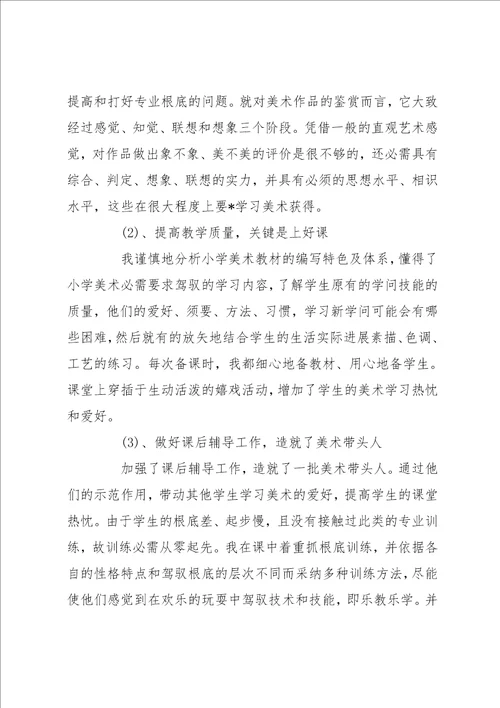 提高和打好专业根底的问题。就对美术作品的鉴赏而言，它大致经过感觉、知觉、联想和想象三个阶段。凭借一般的直观艺术感觉，对作品做出象不象、美不美的评价是很不够的，还必需具有综合、判定、想象、联想的实力，并具有必须的思想水平、相识水平，这些在很大程度上要*学习美术获得。

(2)、提高教学质量，关键是上好课

我谨慎地分析小学美术教材的编写特色及体系，懂得了小学美术必需要求驾驭的学习内容，了解学生原有的学问技能的质量，他们的爱好、须要、方法、习惯，学习新学问可能会有哪些困难，然后就有的放矢地结合学生的生活实际进展素描、色调、工艺的练习。每次备课时，我都细心地备教材、用心地备学生。课堂上穿插于生动活泼的嬉戏活动，增加了学生的美术学习热忱和爱好。

(3)、做好课后辅导工作，造就了美术带头人

加强了课后辅导工作，造就了一批美术带头人。通过他们的示范作用，带动其他学生学习美术的爱好，提高学生的课堂热忱。由于学生的根底差、起步慢，且没有接触过此类的专业训练，故训练必需从零起先。我在课中着重抓根底训练，并依据各自的性格特点和驾驭根底的层次不同而采纳多种训练方法，尽能使他们感觉到在欢乐的玩耍中驾驭技术和技能，即乐教乐学。并